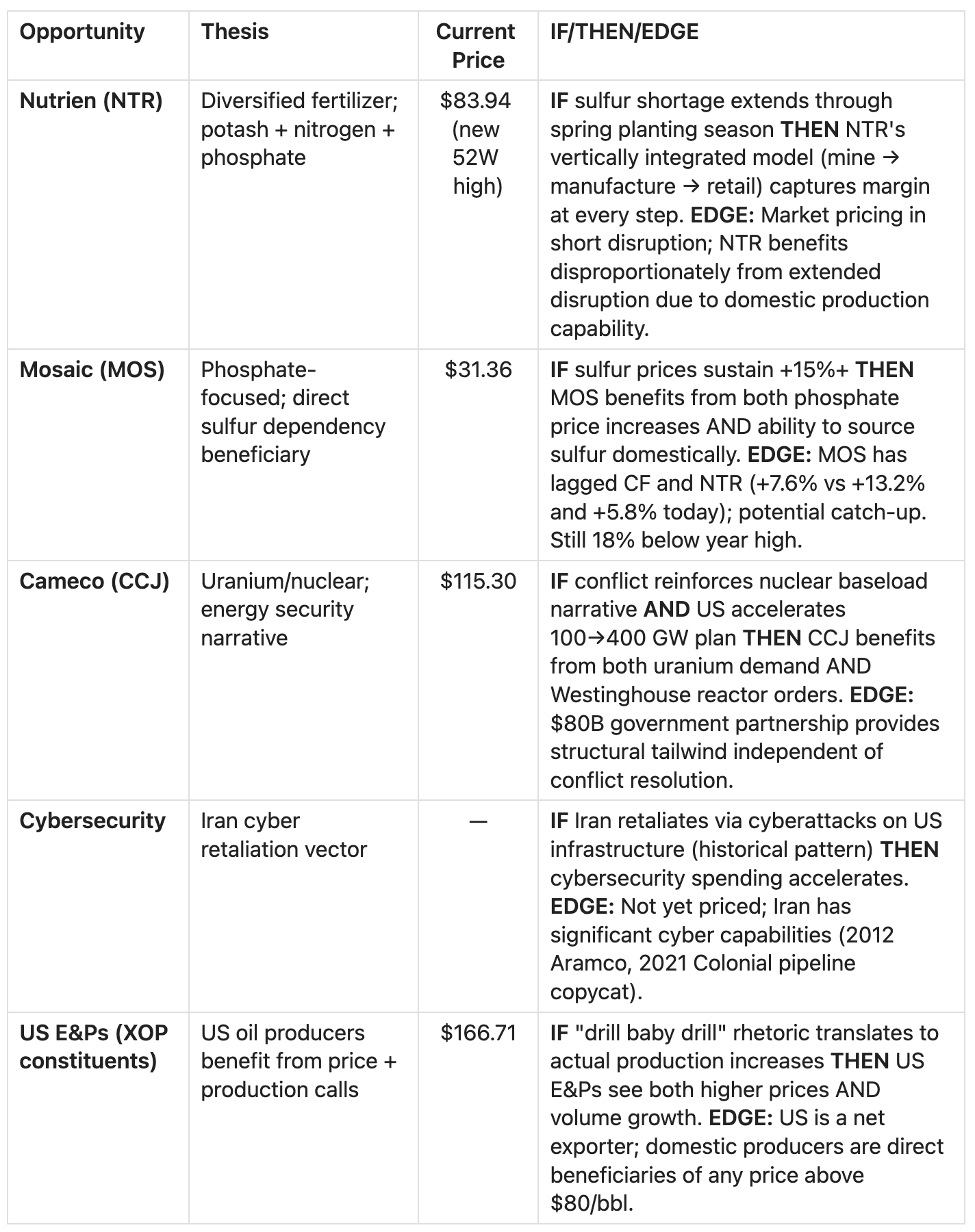 | Opportunity | Thesis | Current Price | IF/THEN/EDGE |
|---|---|---|---|
| Nutrien (NTR) | Diversified fertilizer; potash + nitrogen + phosphate | \$83.94 (new 52W high) | IF sulfur shortage extends through spring planting season THEN NTR's vertically integrated model (mine → manufacture → retail) captures margin at every step. EDGE: Market pricing in short disruption; NTR benefits disproportionately from extended disruption due to domestic production capability. |
| Mosaic (MOS) | Phosphate-focused; direct sulfur dependency beneficiary | \$31.36 | IF sulfur prices sustain +15%+ THEN MOS benefits from both phosphate price increases AND ability to source sulfur domestically. EDGE: MOS has lagged CF and NTR (+7.6% vs +13.2% and +5.8% today); potential catch-up. Still 18% below year high. |
| Cameco (CCJ) | Uranium/nuclear; energy security narrative | \$115.30 | IF conflict reinforces nuclear baseload narrative AND US accelerates 100→400 GW plan THEN CCJ benefits from both uranium demand AND Westinghouse reactor orders. EDGE: \$80B government partnership provides structural tailwind independent of conflict resolution. |
| Cybersecurity | Iran cyber retaliation vector | — | IF Iran retaliates via cyberattacks on US infrastructure (historical pattern) THEN cybersecurity spending accelerates. EDGE: Not yet priced; Iran has significant cyber capabilities (2012 Aramco, 2021 Colonial pipeline copycat). |
| US E&Ps (XOP constituents) | US oil producers benefit from price + production calls | \$166.71 | IF "drill baby drill" rhetoric translates to actual production increases THEN US E&Ps see both higher prices AND volume growth. EDGE: US is a net exporter; domestic producers are direct beneficiaries of any price above \$80/bbl. |